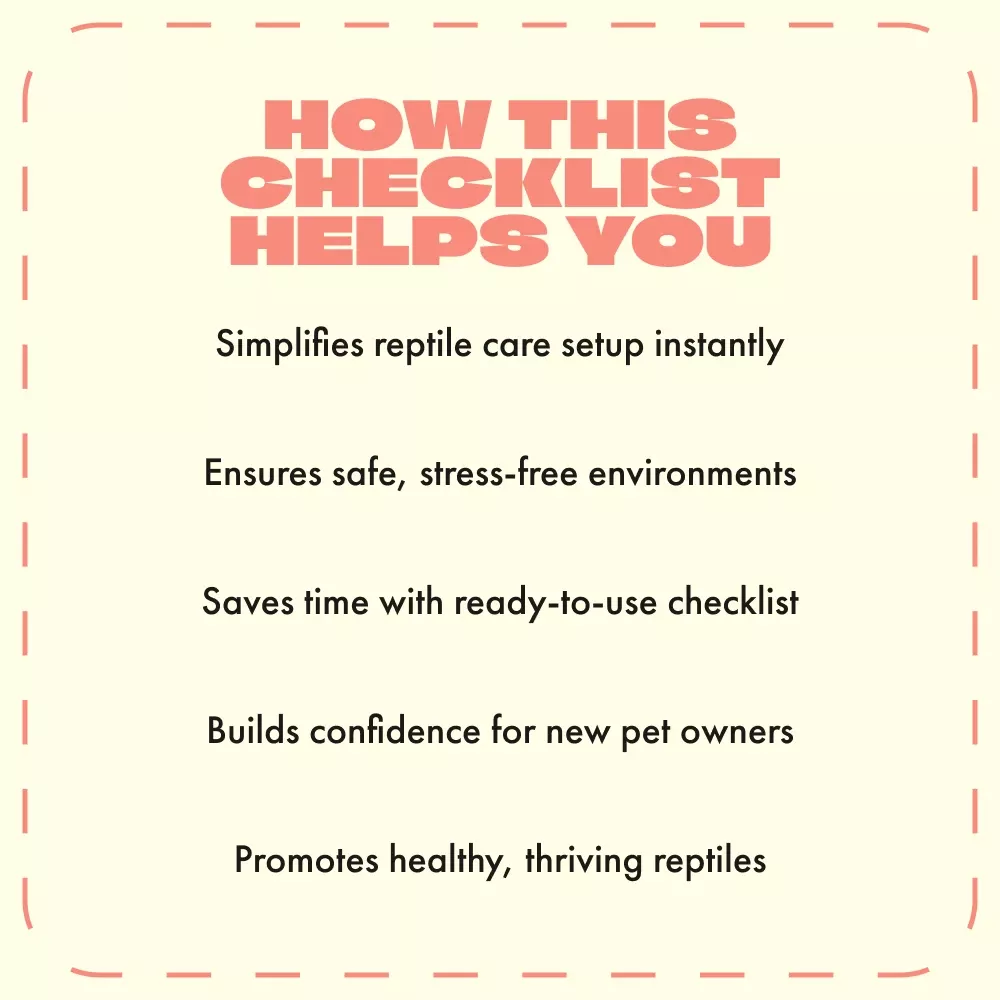 HOW THIS
CHECKLIST
HELPS YOU

Simplifies reptile care setup instantly

Ensures safe, stress-free environments

Saves time with ready-to-use checklist

Builds confidence for new pet owners

Promotes healthy, thriving reptiles